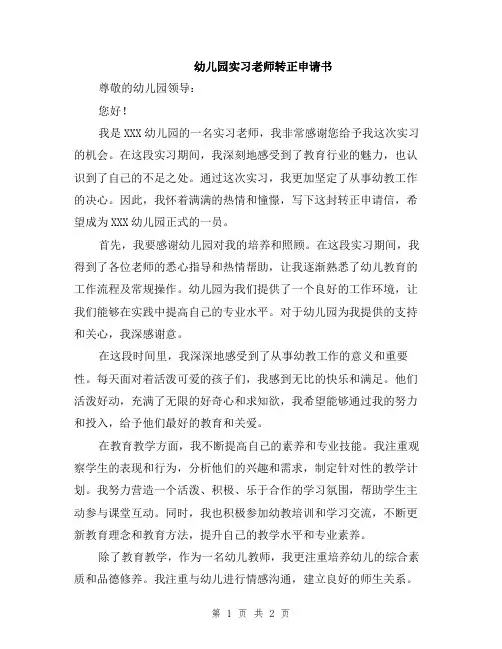 幼儿园实习老师转正申请书

尊敬的幼儿园领导：

您好！

我是XXX幼儿园的一名实习老师，我非常感谢您给予我这次实习的机会。在这段实习期间，我深刻地感受到了教育行业的魅力，也认识到了自己的不足之处。通过这次实习，我更加坚定了从事幼教工作的决心。因此，我怀着满满的热情和憧憬，写下这封转正申请信，希望成为XXX幼儿园正式的一员。

首先，我要感谢幼儿园对我的培养和照顾。在这段实习期间，我得到了各位老师的悉心指导和热情帮助，让我逐渐熟悉了幼儿教育的工作流程及常规操作。幼儿园为我们提供了一个良好的工作环境，让我们能够在实践中提高自己的专业水平。对于幼儿园为我提供的支持和关心，我深感谢意。

在这段时间里，我深深地感受到了从事幼教工作的意义和重要性。每天面对着活泼可爱的孩子们，我感到无比的快乐和满足。他们活泼好动，充满了无限的好奇心和求知欲，我希望能够通过我的努力和投入，给予他们最好的教育和关爱。

在教育教学方面，我不断提高自己的素养和专业技能。我注重观察学生的表现和行为，分析他们的兴趣和需求，制定针对性的教学计划。我努力营造一个活泼、积极、乐于合作的学习氛围，帮助学生主动参与课堂互动。同时，我也积极参加幼教培训和学习交流，不断更新教育理念和教育方法，提升自己的教学水平和专业素养。

除了教育教学，作为一名幼儿教师，我更注重培养幼儿的综合素质和品德修养。我注重与幼儿进行情感沟通，建立良好的师生关系。

第 1 页 共 2 页